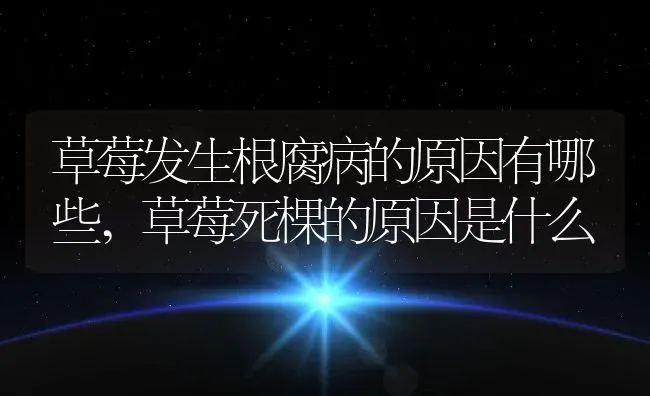 草莓发生根腐病的原因有哪些，草莓死棵的原因是什么